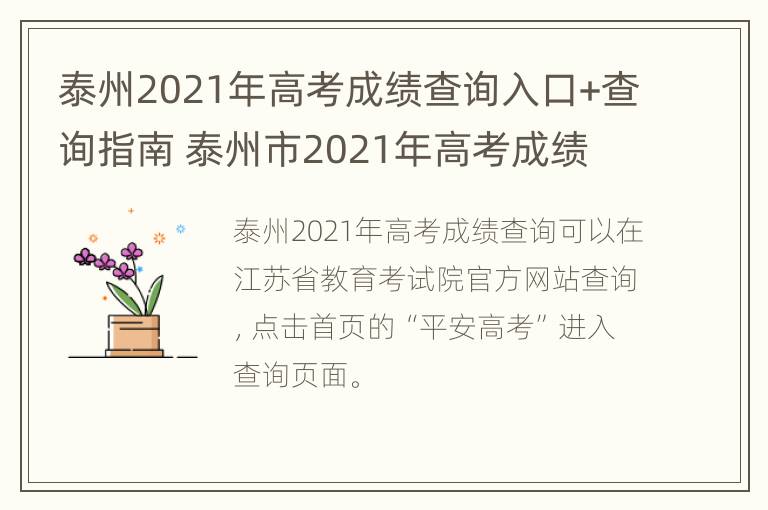 泰州2021年高考成绩查询入口+查询指南 泰州市2021年高考成绩

泰州2021年高考成绩查询可以在江苏省教育考试院官方网站查询，点击首页的“平安高考”进入查询页面。